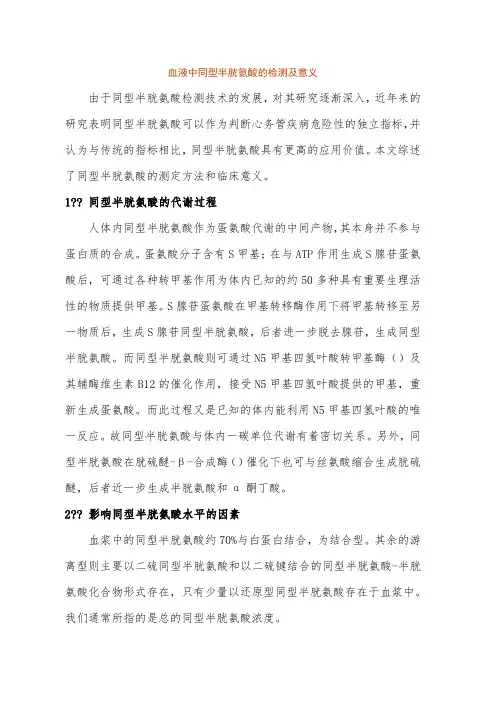 血液中同型半胱氨酸的检测及意义

由于同型半胱氨酸检测技术的发展，对其研究逐渐深入，近年来的研究表明同型半胱氨酸可以作为判断心务管疾病危险性的独立指标，并认为与传统的指标相比，同型半胱氨酸具有更高的应用价值。本文综述了同型半胱氨酸的测定方法和临床意义。

1?? 同型半胱氨酸的代谢过程

人体内同型半胱氨酸作为蛋氨酸代谢的中间产物，其本身并不参与蛋白质的合成。蛋氨酸分子含有 S 甲基；在与 ATP 作用生成 S 腺苷蛋氨酸后，可通过各种转甲基作用为体内已知的约 50 多种具有重要生理活性的物质提供甲基。S 腺苷蛋氨酸在甲基转移酶作用下将甲基转移至另一物质后，生成 S 腺苷同型半胱氨酸，后者进一步脱去腺苷，生成同型半胱氨酸。而同型半胱氨酸则可通过 N5 甲基四氢叶酸转甲基酶（）及其辅酶维生素 B12 的催化作用，接受 N5 甲基四氢叶酸提供的甲基，重新生成蛋氨酸。而此过程又是已知的体内能利用 N5 甲基四氢叶酸的唯一反应。故同型半胱氨酸与体内一碳单位代谢有着密切关系。另外，同型半胱氨酸在胱硫醚-β-合成酶（）催化下也可与丝氨酸缩合生成胱硫醚，后者近一步生成半胱氨酸和 α 酮丁酸。

2?? 影响同型半胱氨酸水平的因素

血浆中的同型半胱氨酸约 70%与白蛋白结合，为结合型。其余的游离型则主要以二硫同型半胱氨酸和以二硫键结合的同型半胱氨酸-半胱氨酸化合物形式存在，只有少量以还原型同型半胱氨酸存在于血浆中。我们通常所指的是总的同型半胱氨酸浓度。